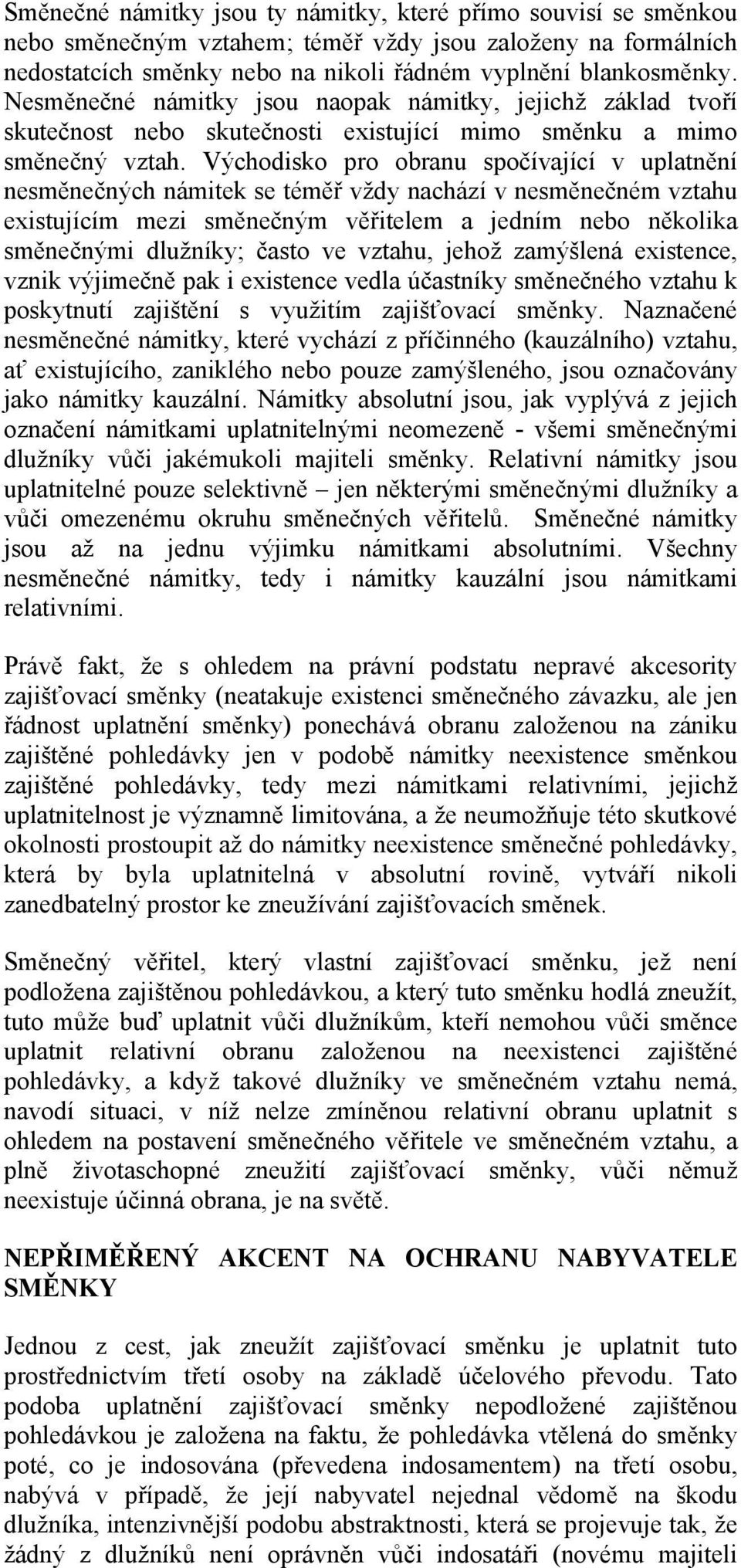 Směnečné námitky jsou ty námitky, které přímo souvisí se směnkou nebo směnečným vztahem; téměř vždy jsou založeny na formálních nedostatcích směnky nebo na nikoli řádném vyplnění blankosměnky. Nesměnečné námitky jsou naopak námitky, jejichž základ tvoří skutečnost nebo skutečnosti existující mimo směnku a mimo směnečný vztah. Východisko pro obranu spočívající v uplatnění nesměnečných námitek se téměř vždy nachází v nesměnečném vztahu existujícím mezi směnečným věřitelem a jedním nebo několika směnečnými dlužníky; často ve vztahu, jehož zamýšlená existence, vznik výjimečně pak i existence vedla účastníky směnečného vztahu k poskytnutí zajištění s využitím zajišťovací směnky. Naznačené nesměnečné námitky, které vychází z příčinného (kauzálního) vztahu, ať existujícího, zaniklého nebo pouze zamýšleného, jsou označovány jako námitky kauzální. Námitky absolutní jsou, jak vyplývá z jejich označení námitkami uplatnitelnými neomezeně - všemi směnečnými dlužníky vůči jakémukoli majiteli směnky. Relativní námitky jsou uplatnitelné pouze selektivně – jen některými směnečnými dlužníky a vůči omezenému okruhu směnečných věřitelů. Směnečné námitky jsou až na jednu výjimku námitkami absolutními. Všechny nesměnečné námitky, tedy i námitky kauzální jsou námitkami relativními.

Právě fakt, že s ohledem na právní podstatu nepravé akcesority zajišťovací směnky (neatakuje existenci směnečného závazku, ale jen řádnost uplatnění směnky) ponechává obranu založenou na zániku zajištěné pohledávky jen v podobě námitky neexistence směnkou zajištěné pohledávky, tedy mezi námitkami relativními, jejichž uplatnitelnost je významně limitována, a že neumožňuje této skutkové okolnosti prostoupit až do námitky neexistence směnečné pohledávky, která by byla uplatnitelná v absolutní rovině, vytváří nikoli zanedbatelný prostor ke zneužívání zajišťovacích směnek.

Směnečný věřitel, který vlastní zajišťovací směnku, jež není podložena zajištěnou pohledávkou, a který tuto směnku hodlá zneužít, tuto může buď uplatnit vůči dlužníkům, kteří nemohou vůči směnce uplatnit relativní obranu založenou na neexistenci zajištěné pohledávky, a když takové dlužníky ve směnečném vztahu nemá, navodí situaci, v níž nelze zmíněnou relativní obranu uplatnit s ohledem na postavení směnečného věřitele ve směnečném vztahu, a plně životaschopné zneužití zajišťovací směnky, vůči němuž neexistuje účinná obrana, je na světě.

NEPŘIMĚŘENÝ AKCENT NA OCHRANU NABYVATELE SMĚNKY

Jednou z cest, jak zneužít zajišťovací směnku je uplatnit tuto prostřednictvím třetí osoby na základě účelového převodu. Tato podoba uplatnění zajišťovací směnky nepodložené zajištěnou pohledávkou je založena na faktu, že pohledávka vtělená do směnky poté, co je indosována (převedena indosamentem) na třetí osobu, nabývá v případě, že její nabyvatel nejednal vědomě na škodu dlužníka, intenzivnější podobu abstraktnosti, která se projevuje tak, že žádný z dlužníků není oprávněn vůči indosatáři (novému majiteli